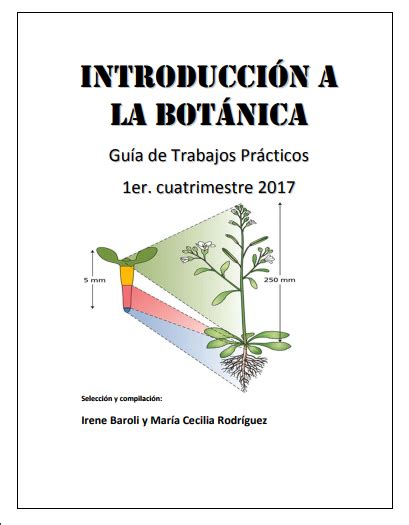 INTRODUCCIÓN A LA BOTÁNICA

Guía de Trabajos Prácticos

1er. cuatrimestre 2017

5 mm

250 mm

Selección y compilación:

Irene Baroli y María Cecilia Rodríguez